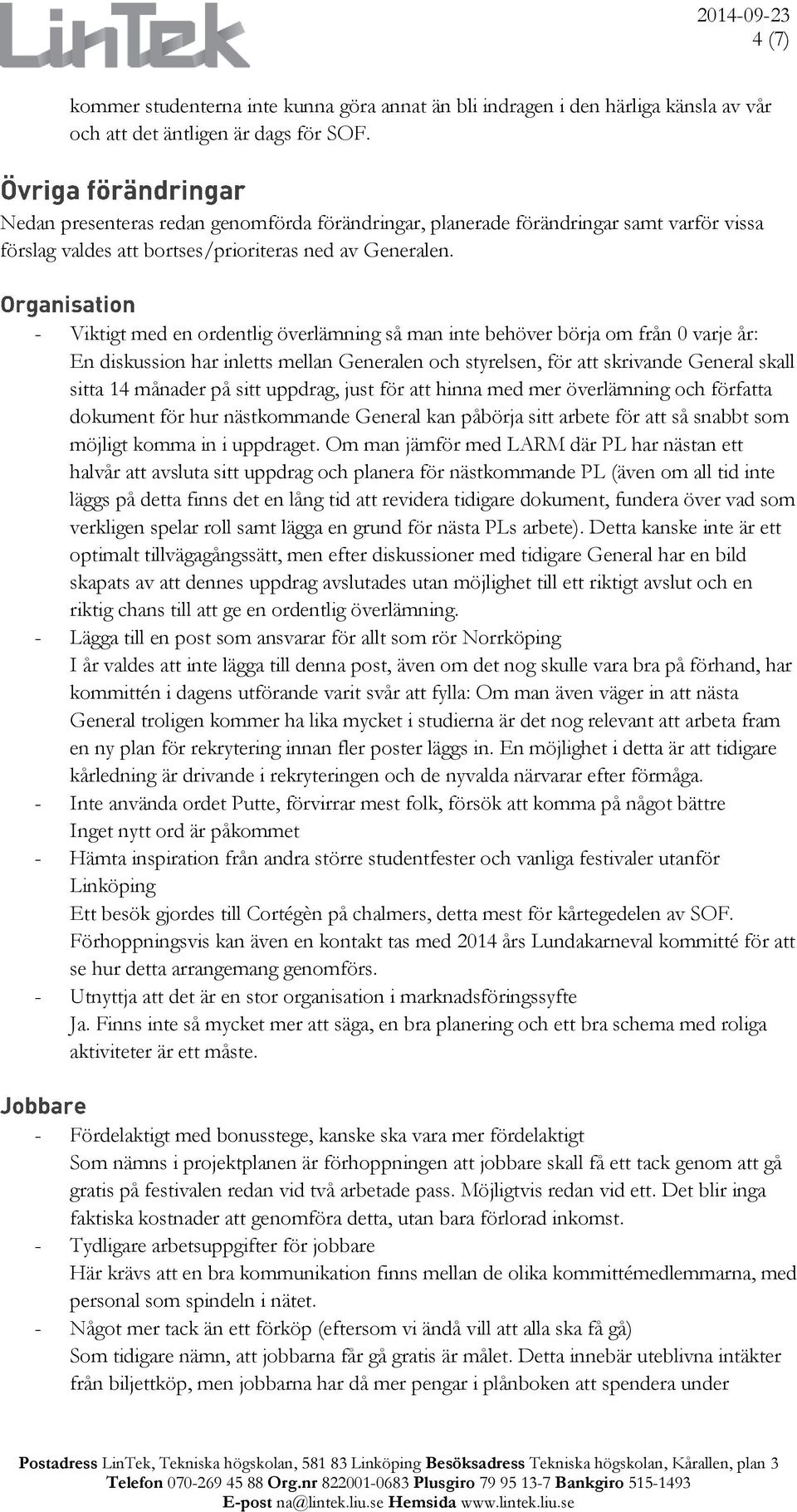 LinTek

2014-09-23
4 (7)

kommer studenterna inte kunna göra annat än bli indragen i den härliga känsla av vår och att det äntligen är dags för SOF.

Övriga förändringar
Nedan presenteras redan genomförda förändringar, planerade förändringar samt varför vissa förslag valdes att bortses/prioriteras ned av Generalen.

Organisation
- Viktigt med en ordentlig överlämning så man inte behöver börja om från 0 varje år:
En diskussion har inletts mellan Generalen och styrelsen, för att skrivande General skall sitta 14 månader på sitt uppdrag, just för att hinna med mer överlämning och författa dokument för hur nästkommande General kan påbörja sitt arbete för att så snabbt som möjligt komma in i uppdraget. Om man jämför med LARM där PL har nästan ett halvår att avsluta sitt uppdrag och planera för nästkommande PL (även om all tid inte läggs på detta finns det en lång tid att revidera tidigare dokument, fundera över vad som verkligen spelar roll samt lägga en grund för nästa PLs arbete). Detta kanske inte är ett optimalt tillvägagångssätt, men efter diskussioner med tidigare General har en bild skapats av att dennes uppdrag avslutades utan möjlighet till ett riktigt avslut och en riktig chans till att ge en ordentlig överlämning.
- Lägga till en post som ansvarar för allt som rör Norrköping
I år valdes att inte lägga till denna post, även om det nog skulle vara bra på förhand, har kommittén i dagens utförande varit svår att fylla: Om man även väger in att nästa General troligen kommer ha lika mycket i studierna är det nog relevant att arbeta fram en ny plan för rekrytering innan fler poster läggs in. En möjlighet i detta är att tidigare kårledning är drivande i rekryteringen och de nyvalda närvarar efter förmåga.
- Inte använda ordet Putte, förvirrar mest folk, försök att komma på något bättre
Inget nytt ord är påkommet
- Hämta inspiration från andra större studentfester och vanliga festivaler utanför Linköping
Ett besök gjordes till Cortégèn på chalmers, detta mest för kårtegedelen av SOF. Förhoppningsvis kan även en kontakt tas med 2014 års Lundakarneval kommitté för att se hur detta arrangemang genomförs.
- Utnyttja att det är en stor organisation i marknadsföringssyfte
Ja. Finns inte så mycket mer att säga, en bra planering och ett bra schema med roliga aktiviteter är ett måste.

Jobbare
- Fördelaktigt med bonusstege, kanske ska vara mer fördelaktigt
Som nämns i projektplanen är förhoppningen att jobbare skall få ett tack genom att gå gratis på festivalen redan vid två arbetade pass. Möjligtvis redan vid ett. Det blir inga faktiska kostnader att genomföra detta, utan bara förlorad inkomst.
- Tydligare arbetsuppgifter för jobbare
Här krävs att en bra kommunikation finns mellan de olika kommittémedlemmarna, med personal som spindeln i nätet.
- Något mer tack än ett förköp (eftersom vi ändå vill att alla ska få gå)
Som tidigare nämn, att jobbarna får gå gratis är målet. Detta innebär uteblivna intäkter från biljettköp, men jobbarna har då mer pengar i plånboken att spendera under

Postadress LinTek, Tekniska högskolan, 581 83 Linköping Besöksadress Tekniska högskolan, Kårallen, plan 3
Telefon 070-269 45 88 Org.nr 822001-0683 Plusgiro 79 95 13-7 Bankgiro 515-1493
E-post na@lintek.liu.se Hemsida www.lintek.liu.se